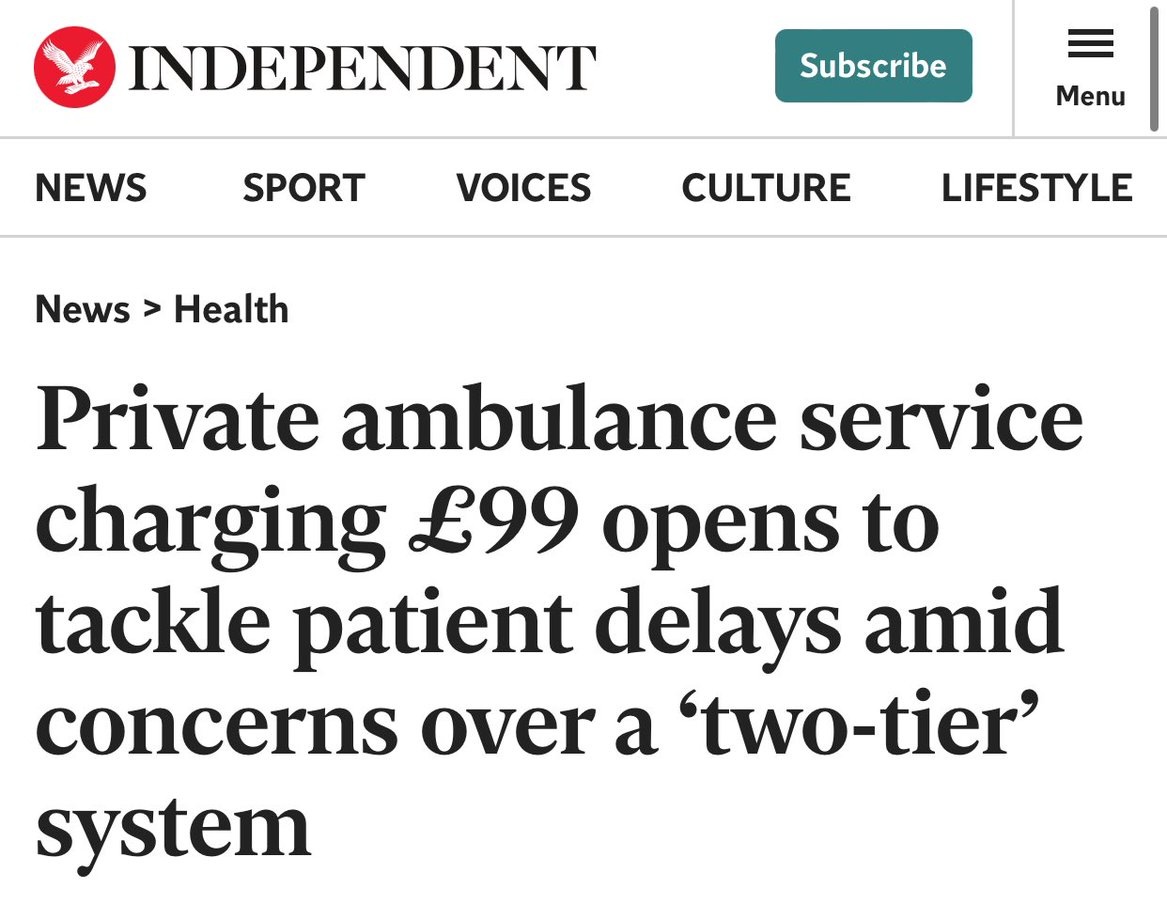 INDEPENDENT

Subscribe

Menu

NEWS SPORT VOICES CULTURE LIFESTYLE

News > Health

Private ambulance service charging £99 opens to tackle patient delays amid concerns over a ‘two-tier’ system